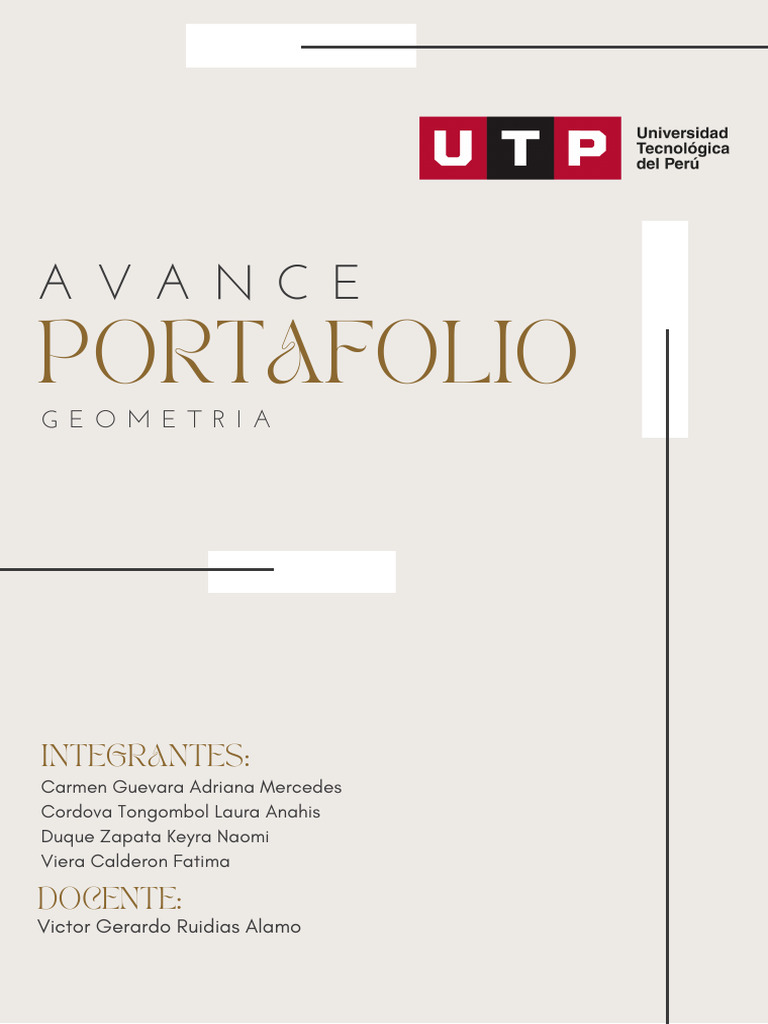 UTP Universidad Tecnológica del Perú

AVANCE
PORTAFOLIO
GEOMETRIA

INTEGRANTES:
Carmen Guevara Adriana Mercedes
Cordova Tongombol Laura Anahis
Duque Zapata Keyra Naomi
Viera Calderon Fatima

DOCENTE:
Victor Gerardo Ruidias Alamo